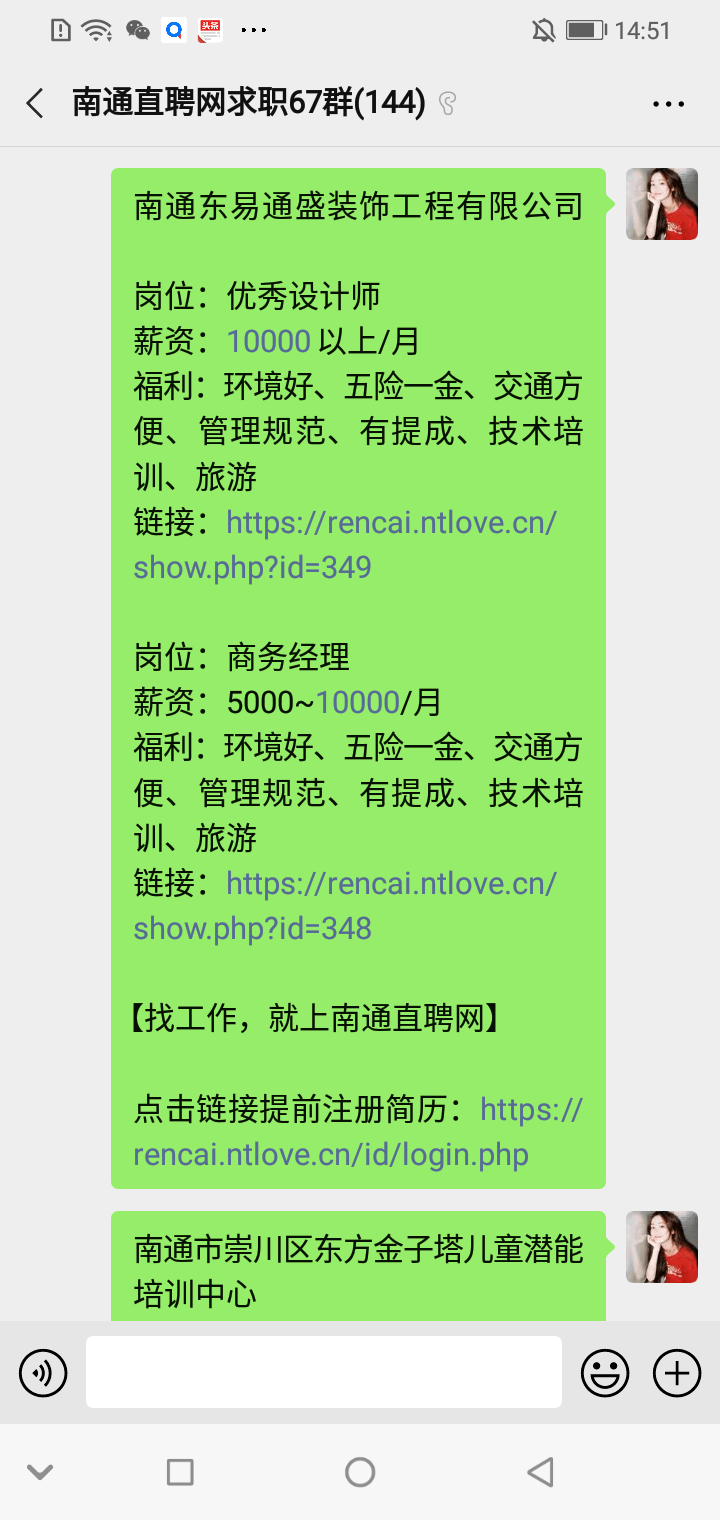 14:51

南通直聘网求职67群(144)

南通东易通盛装饰工程有限公司

岗位：优秀设计师
薪资：10000 以上/月
福利：环境好、五险一金、交通方便、管理规范、有提成、技术培训、旅游
链接：https://rencai.ntlove.cn/show.php?id=349

岗位：商务经理
薪资：5000~10000/月
福利：环境好、五险一金、交通方便、管理规范、有提成、技术培训、旅游
链接：https://rencai.ntlove.cn/show.php?id=348

【找工作，就上南通直聘网】

点击链接提前注册简历：https://rencai.ntlove.cn/id/login.php

南通市崇川区东方金子塔儿童潜能培训中心